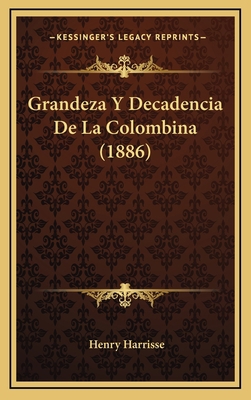 —KESSINGER'S LEGACY REPRINTS—

Grandeza Y Decadencia De La Colombina (1886)

Henry Harrisse